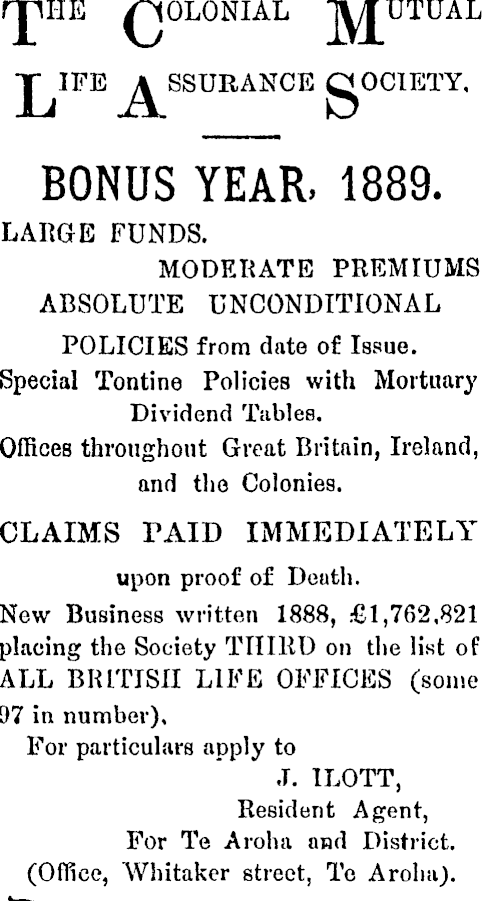 THE COLONIAL MUTUAL LIFE ASSURANCE SOCIETY.

BONUS YEAR, 1889.

LARGE FUNDS.

MODERATE PREMIUMS

ABSOLUTE UNCONDITIONAL POLICIES from date of Issue.

Special Tontine Policies with Mortuary Dividend Tables.

Offices throughout Great Britain, Ireland, and the Colonies.

CLAIMS PAID IMMEDIATELY upon proof of Death.

New Business written 1888, £1,762,821 placing the Society THIRD on the list of ALL BRITISH LIFE OFFICES (some 97 in number).

For particulars apply to

J. ILOTT,
Resident Agent,
For Te Aroha and District.
(Office, Whitaker street, Te Aroha).